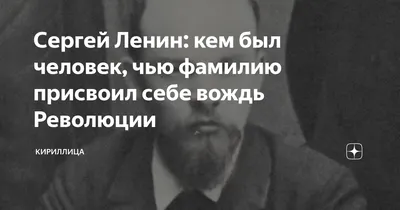 Сергей Ленин: кем был человек, чью фамилию присвоил себе вождь Революции

КИРИЛЛИЦА